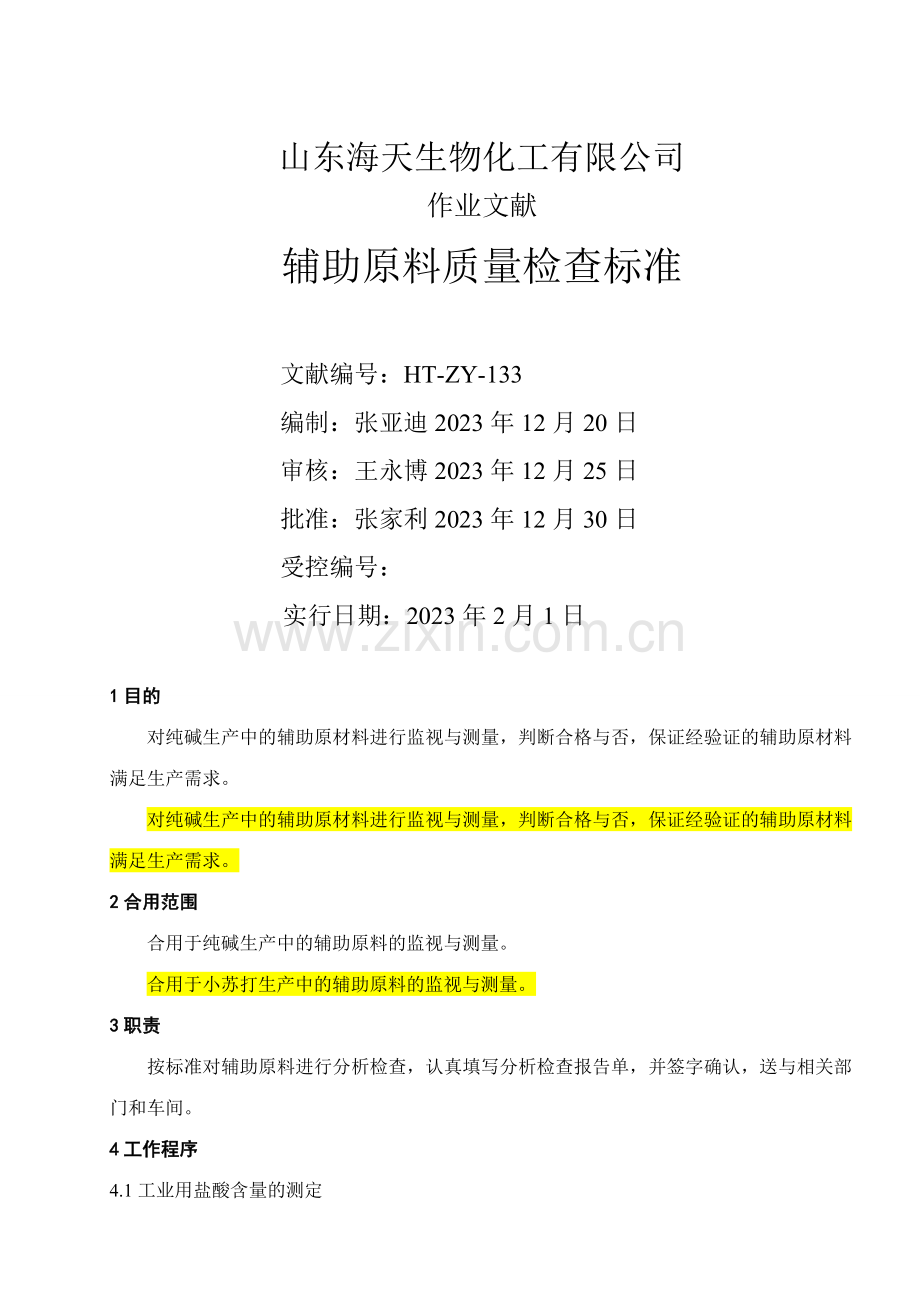 山东海天生物化工有限公司

作业文献

辅助原料质量检查标准

文献编号：HT-ZY-133

编制：张亚迪 2023 年 12 月 20 日

审核：王永博 2023 年 12 月 25 日

批准：张家利 2023 年 12 月 30 日

受控编号：

实行日期：2023 年 2 月 1 日

www.zixin.com.cn

1 目的

对纯碱生产中的辅助原材料进行监视与测量，判断合格与否，保证经验证的辅助原材料满足生产需求。

对纯碱生产中的辅助原材料进行监视与测量，判断合格与否，保证经验证的辅助原材料满足生产需求。

2 合用范围

合用于纯碱生产中的辅助原料的监视与测量。

合用于小苏打生产中的辅助原料的监视与测量。

3 职责

按标准对辅助原料进行分析检查，认真填写分析检查报告单，并签字确认，送与相关部门和车间。

4 工作程序

4.1 工业用盐酸含量的测定